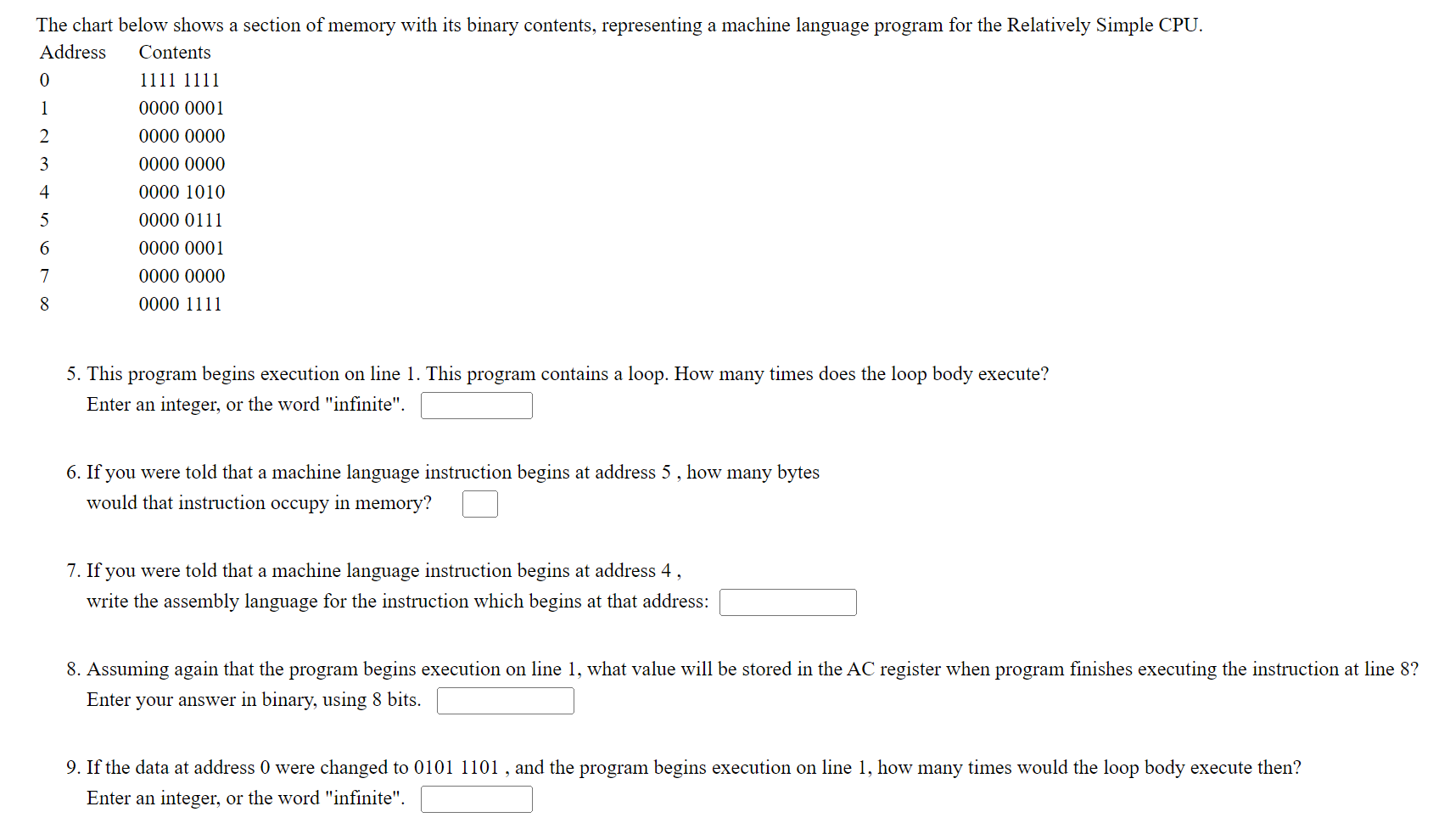 The chart below shows a section of memory with its binary contents, representing a machine language program for the Relatively Simple CPU.

| Address | Contents |
|---|---|
| 0 | 1111 1111 |
| 1 | 0000 0001 |
| 2 | 0000 0000 |
| 3 | 0000 0000 |
| 4 | 0000 1010 |
| 5 | 0000 0111 |
| 6 | 0000 0001 |
| 7 | 0000 0000 |
| 8 | 0000 1111 |

5. This program begins execution on line 1. This program contains a loop. How many times does the loop body execute?
Enter an integer, or the word "infinite".

6. If you were told that a machine language instruction begins at address 5 , how many bytes would that instruction occupy in memory?

7. If you were told that a machine language instruction begins at address 4 , write the assembly language for the instruction which begins at that address:

8. Assuming again that the program begins execution on line 1, what value will be stored in the AC register when program finishes executing the instruction at line 8?
Enter your answer in binary, using 8 bits.

9. If the data at address 0 were changed to 0101 1101 , and the program begins execution on line 1, how many times would the loop body execute then?
Enter an integer, or the word "infinite".